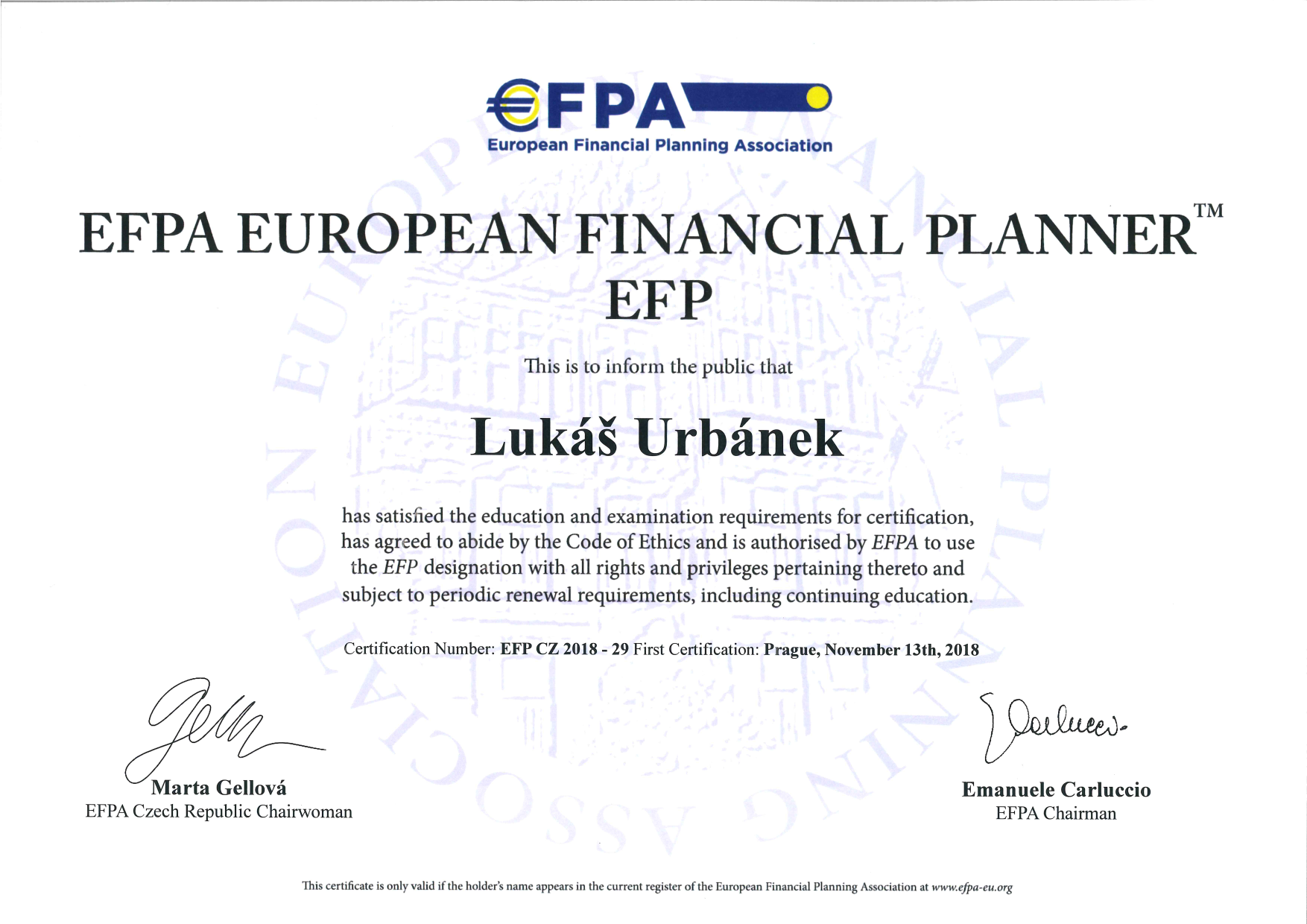 €FPA
European Financial Planning Association

EFPA EUROPEAN FINANCIAL PLANNER™
EFP

This is to inform the public that

Lukáš Urbánek

has satisfied the education and examination requirements for certification, has agreed to abide by the Code of Ethics and is authorised by EFPA to use the EFP designation with all rights and privileges pertaining thereto and subject to periodic renewal requirements, including continuing education.

Certification Number: EFP CZ 2018 - 29 First Certification: Prague, November 13th, 2018

Marta Gellová
EFPA Czech Republic Chairwoman

Emanuele Carluccio
EFPA Chairman

This certificate is only valid if the holder's name appears in the current register of the European Financial Planning Association at www.efpa-eu.org